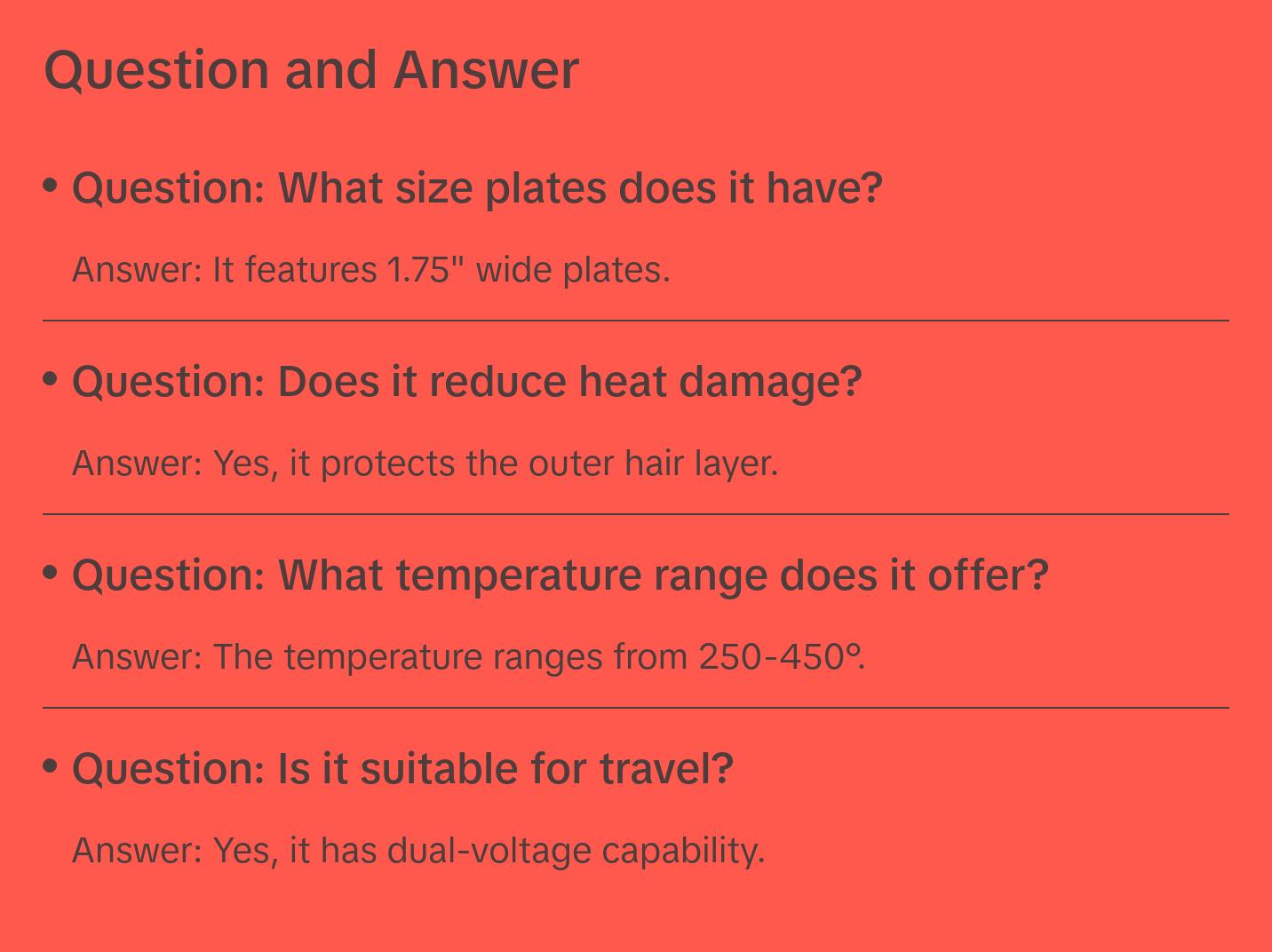 Question and Answer

• Question: What size plates does it have?

Answer: It features 1.75" wide plates.

• Question: Does it reduce heat damage?

Answer: Yes, it protects the outer hair layer.

• Question: What temperature range does it offer?

Answer: The temperature ranges from 250-450°.

• Question: Is it suitable for travel?

Answer: Yes, it has dual-voltage capability.